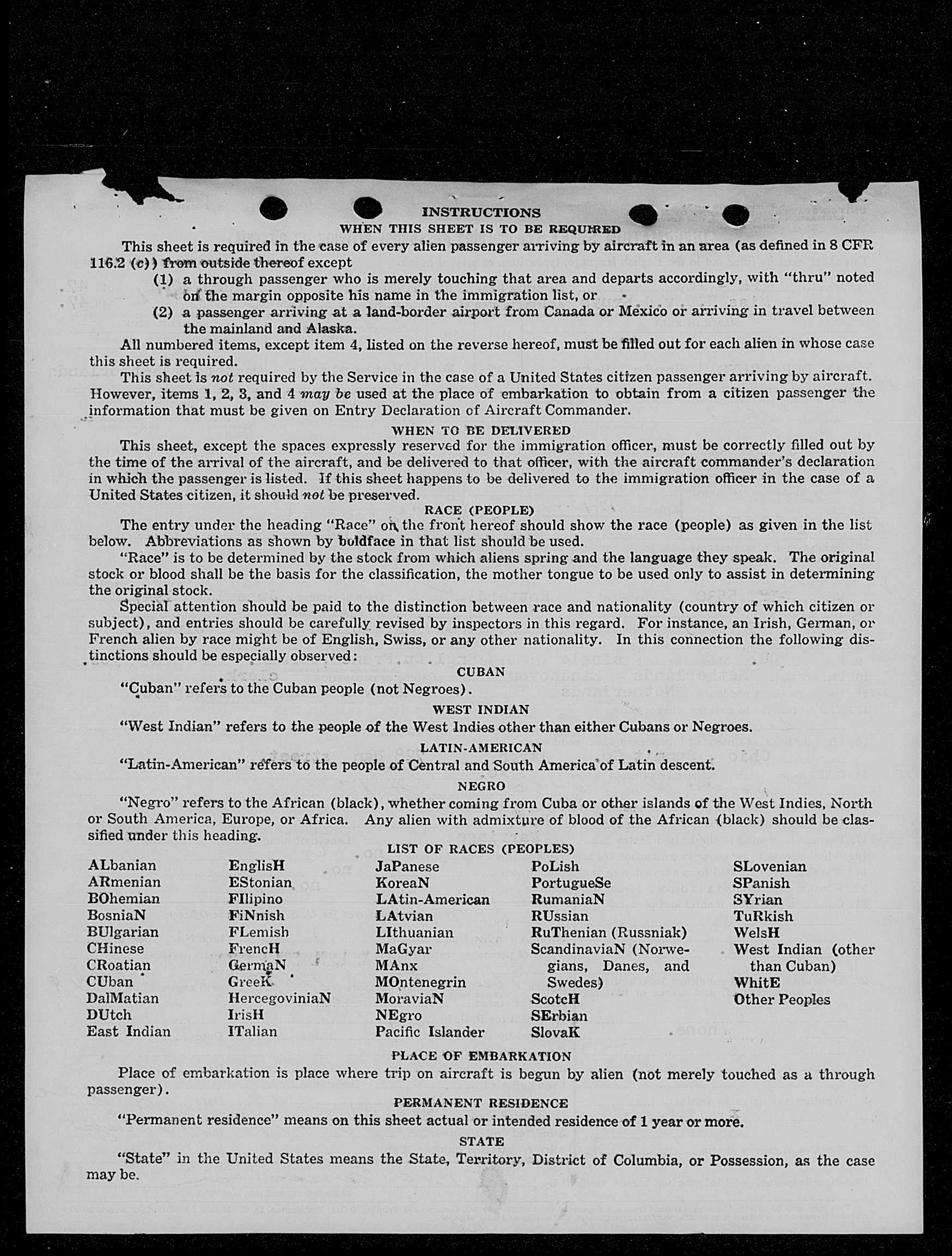 INSTRUCTIONS
WHEN THIS SHEET IS TO BE REQUIRED

This sheet is required in the case of every alien passenger arriving by aircraft in an area (as defined in 8 CFR 116.2 (c)) from outside thereof except

(1) a through passenger who is merely touching that area and departs accordingly, with "thru" noted on the margin opposite his name in the immigration list, or

(2) a passenger arriving at a land-border airport from Canada or Mexico or arriving in travel between the mainland and Alaska.

All numbered items, except item 4, listed on the reverse hereof, must be filled out for each alien in whose case this sheet is required.

This sheet is not required by the Service in the case of a United States citizen passenger arriving by aircraft. However, items 1, 2, 3, and 4 may be used at the place of embarkation to obtain from a citizen passenger the information that must be given on Entry Declaration of Aircraft Commander.

WHEN TO BE DELIVERED

This sheet, except the spaces expressly reserved for the immigration officer, must be correctly filled out by the time of the arrival of the aircraft, and be delivered to that officer, with the aircraft commander's declaration in which the passenger is listed. If this sheet happens to be delivered to the immigration officer in the case of a United States citizen, it should not be preserved.

RACE (PEOPLE)

The entry under the heading "Race" on the front hereof should show the race (people) as given in the list below. Abbreviations as shown by boldface in that list should be used.

"Race" is to be determined by the stock from which aliens spring and the language they speak. The original stock or blood shall be the basis for the classification, the mother tongue to be used only to assist in determining the original stock.

Special attention should be paid to the distinction between race and nationality (country of which citizen or subject), and entries should be carefully revised by inspectors in this regard. For instance, an Irish, German, or French alien by race might be of English, Swiss, or any other nationality. In this connection the following distinctions should be especially observed:

CUBAN

"Cuban" refers to the Cuban people (not Negroes).

WEST INDIAN

"West Indian" refers to the people of the West Indies other than either Cubans or Negroes.

LATIN-AMERICAN

"Latin-American" refers to the people of Central and South America of Latin descent.

NEGRO

"Negro" refers to the African (black), whether coming from Cuba or other islands of the West Indies, North or South America, Europe, or Africa. Any alien with admixture of blood of the African (black) should be classified under this heading.

LIST OF RACES (PEOPLES)

ALbanian
ARmenian
BOhemian
BosniaN
BUlgarian
CHinese
CRoatian
CUban
DalMatian
DUtch
East Indian

EnglisH
EStonian
FIlipino
FiNnish
FLemish
FrencH
GermaN
GreeK
HercegoviniaN
IrisH
ITalian

JaPanese
KoreaN
LAtin-American
LAtvian
LIthuanian
MaGyar
MAnx
MOntenegrin
MoraviaN
NEgro
Pacific Islander

PoLish
PortugueSe
RumaniaN
RUssian
RuThenian (Russniak)
ScandinaviaN (Norwegians, Danes, and Swedes)
ScotcH
SErbian
SlovaK

SLovenian
SPanish
SYrian
TuRkish
WelsH
West Indian (other than Cuban)
WhitE
Other Peoples

PLACE OF EMBARKATION

Place of embarkation is place where trip on aircraft is begun by alien (not merely touched as a through passenger).

PERMANENT RESIDENCE

"Permanent residence" means on this sheet actual or intended residence of 1 year or more.

STATE

"State" in the United States means the State, Territory, District of Columbia, or Possession, as the case may be.